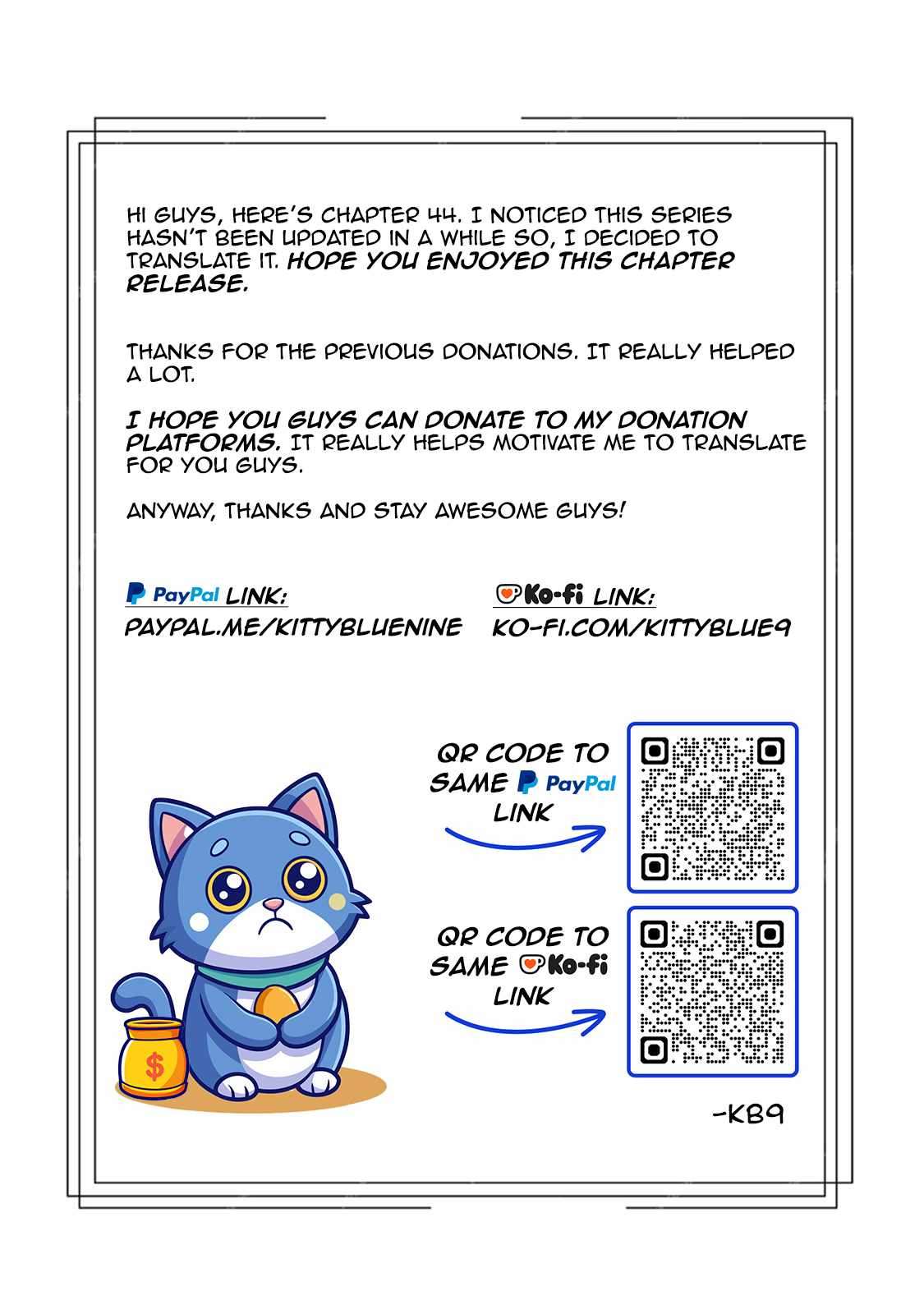 HI GUYS, HERE'S CHAPTER 44. I NOTICED THIS SERIES HASN'T BEEN UPDATED IN A WHILE SO, I DECIDED TO TRANSLATE IT. HOPE YOU ENJOYED THIS CHAPTER RELEASE.

THANKS FOR THE PREVIOUS DONATIONS. IT REALLY HELPED A LOT.

I HOPE YOU GUYS CAN DONATE TO MY DONATION PLATFORMS. IT REALLY HELPS MOTIVATE ME TO TRANSLATE FOR YOU GUYS.

ANYWAY, THANKS AND STAY AWESOME GUYS!

PayPal LINK:
PAYPAL.ME/KITTYBLUENINE

Ko-fi LINK:
KO-FI.COM/KITTYBLUE9

QR CODE TO SAME PayPal LINK

QR CODE TO SAME Ko-fi LINK

$

-KB9